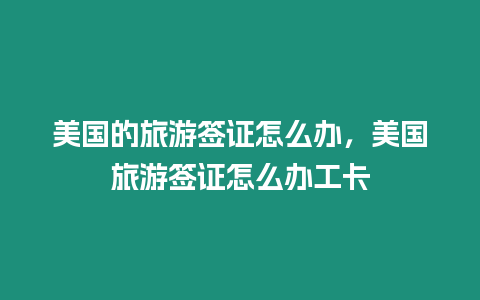 美国的旅游签证怎么办，美国旅游签证怎么办工卡